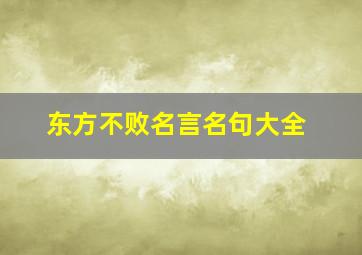 东方不败名言名句大全